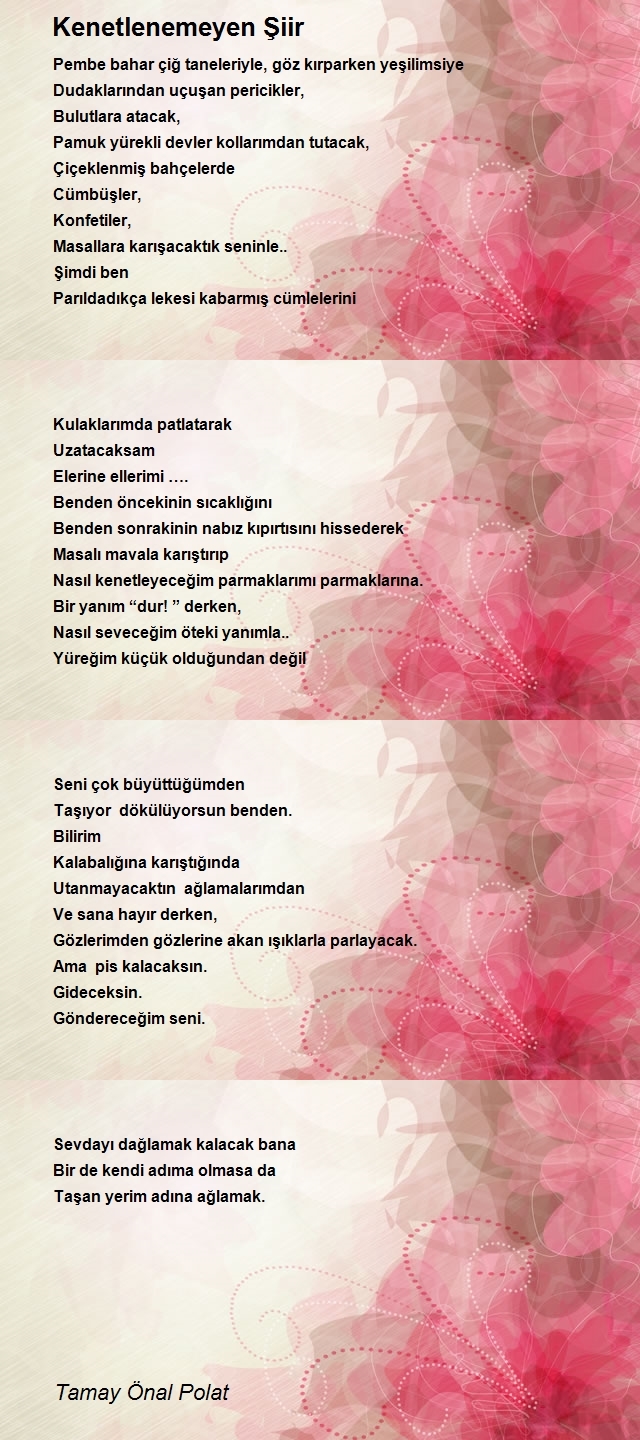 Kenetlenemeyen Şiir

Pembe bahar çiğ taneleriyle, göz kırparken yeşilimsiye
Dudaklarından uçuşan pericikler,
Bulutlara atacak,
Pamuk yürekli devler kollarımdan tutacak,
Çiçeklenmiş bahçelerde
Cümbüşler,
Konfetiler,
Masallara karışacaktık seninle..
Şimdi ben
Parıldadıkça lekesi kabarmış cümlelerini

Kulaklarımda patlatarak
Uzatacaksam
Elerine ellerimi ….
Benden öncekinin sıcaklığını
Benden sonrakinin nabız kıpırtısını hissederek
Masalı mavala karıştırıp
Nasıl kenetleyeceğim parmaklarımı parmaklarına.
Bir yanım “dur! ” derken,
Nasıl seveceğim öteki yanımla..
Yüreğim küçük olduğundan değil

Seni çok büyüttüğümden
Taşıyor dökülüyorsun benden.
Bilirim
Kalabalığına karıştığında
Utanmayacaktın ağlamalarımdan
Ve sana hayır derken,
Gözlerimden gözlerine akan ışıklarla parlayacak.
Ama pis kalacaksın.
Gideceksin.
Göndereceğim seni.

Sevdayı dağlamak kalacak bana
Bir de kendi adıma olmasa da
Taşan yerim adına ağlamak.

Tamay Önal Polat